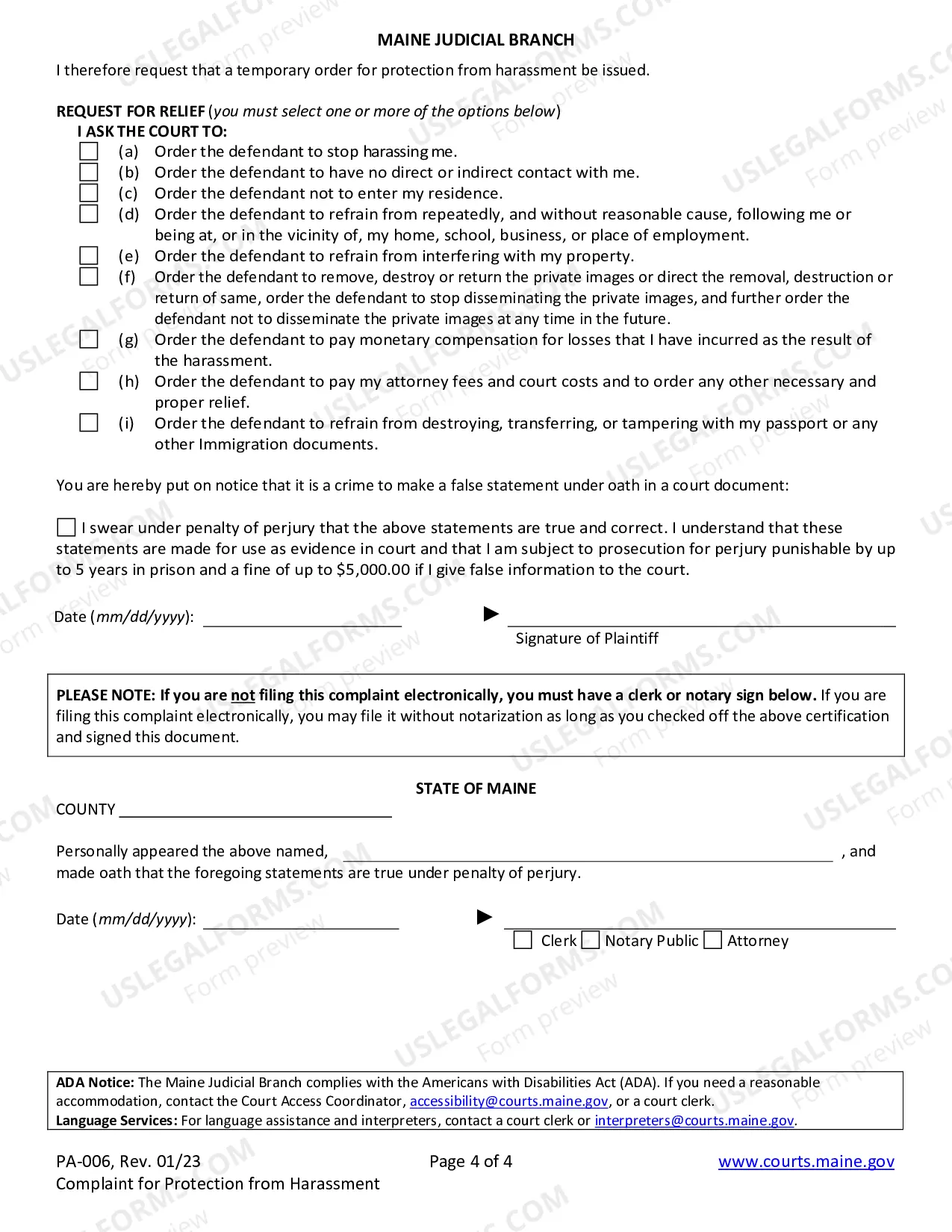 MAINE JUDICIAL BRANCH

I therefore request that a temporary order for protection from harassment be issued.

REQUEST FOR RELIEF (you must select one or more of the options below)
I ASK THE COURT TO:
☐ (a) Order the defendant to stop harassing me.
☐ (b) Order the defendant to have no direct or indirect contact with me.
☐ (c) Order the defendant not to enter my residence.
☐ (d) Order the defendant to refrain from repeatedly, and without reasonable cause, following me or being at, or in the vicinity of, my home, school, business, or place of employment.
☐ (e) Order the defendant to refrain from interfering with my property.
☐ (f) Order the defendant to remove, destroy or return the private images or direct the removal, destruction or return of same, order the defendant to stop disseminating the private images, and further order the defendant not to disseminate the private images at any time in the future.
☐ (g) Order the defendant to pay monetary compensation for losses that I have incurred as the result of the harassment.
☐ (h) Order the defendant to pay my attorney fees and court costs and to order any other necessary and proper relief.
☐ (i) Order the defendant to refrain from destroying, transferring, or tampering with my passport or any other Immigration documents.

You are hereby put on notice that it is a crime to make a false statement under oath in a court document:

☐ I swear under penalty of perjury that the above statements are true and correct. I understand that these statements are made for use as evidence in court and that I am subject to prosecution for perjury punishable by up to 5 years in prison and a fine of up to $5,000.00 if I give false information to the court.

Date (mm/dd/yyyy): ____ ► ____
Signature of Plaintiff

PLEASE NOTE: If you are not filing this complaint electronically, you must have a clerk or notary sign below. If you are filing this complaint electronically, you may file it without notarization as long as you checked off the above certification and signed this document.

STATE OF MAINE
COUNTY ____

Personally appeared the above named, ____ , and made oath that the foregoing statements are true under penalty of perjury.

Date (mm/dd/yyyy): ____ ► ____
☐ Clerk ☐ Notary Public ☐ Attorney

ADA Notice: The Maine Judicial Branch complies with the Americans with Disabilities Act (ADA). If you need a reasonable accommodation, contact the Court Access Coordinator, accessibility@courts.maine.gov, or a court clerk.
Language Services: For language assistance and interpreters, contact a court clerk or interpreters@courts.maine.gov.

PA-006, Rev. 01/23
Complaint for Protection from Harassment
Page 4 of 4
www.courts.maine.gov

USLEGALFORMS.COM Form preview